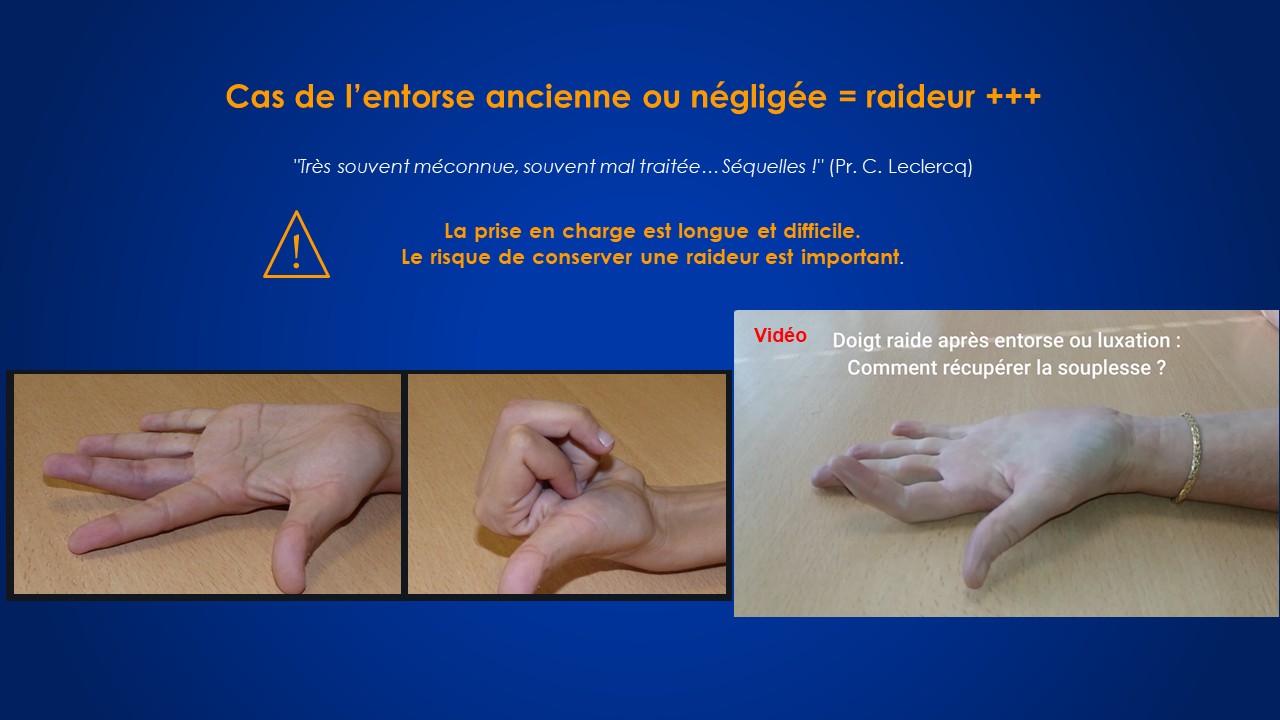 Cas de l'entorse ancienne ou négligée = raideur +++

"Très souvent méconnue, souvent mal traitée… Séquelles !" (Pr. C. Leclercq)

!

La prise en charge est longue et difficile.
Le risque de conserver une raideur est important.

Vidéo

Doigt raide après entorse ou luxation :
Comment récupérer la souplesse ?